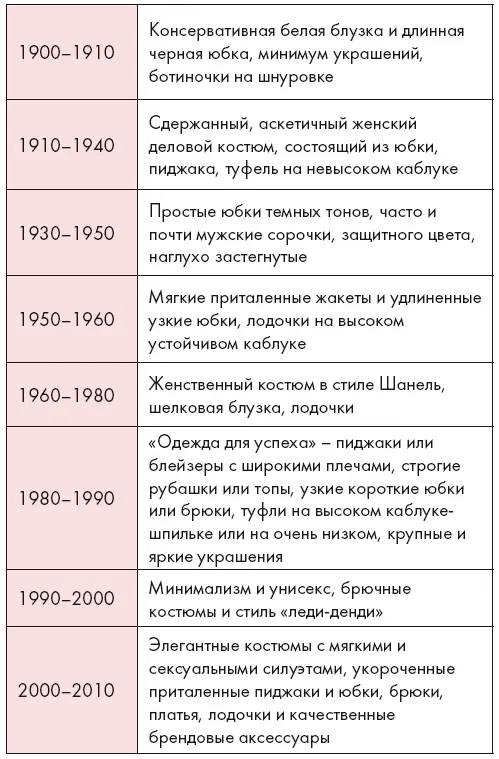 | | |
|---|---|
| 1900–1910 | Консервативная белая блузка и длинная черная юбка, минимум украшений, ботиночки на шнуровке |
| 1910–1940 | Сдержанный, аскетичный женский деловой костюм, состоящий из юбки, пиджака, туфель на невысоком каблуке |
| 1930–1950 | Простые юбки темных тонов, часто и почти мужские сорочки, защитного цвета, наглухо застегнутые |
| 1950–1960 | Мягкие приталенные жакеты и удлиненные узкие юбки, лодочки на высоком устойчивом каблуке |
| 1960–1980 | Женственный костюм в стиле Шанель, шелковая блузка, лодочки |
| 1980–1990 | «Одежда для успеха» – пиджаки или блейзеры с широкими плечами, строгие рубашки или топы, узкие короткие юбки или брюки, туфли на высоком каблуке-шпильке или на очень низком, крупные и яркие украшения |
| 1990–2000 | Минимализм и унисекс, брючные костюмы и стиль «леди-денди» |
| 2000–2010 | Элегантные костюмы с мягкими и сексуальными силуэтами, укороченные приталенные пиджаки и юбки, брюки, платья, лодочки и качественные брендовые аксессуары |